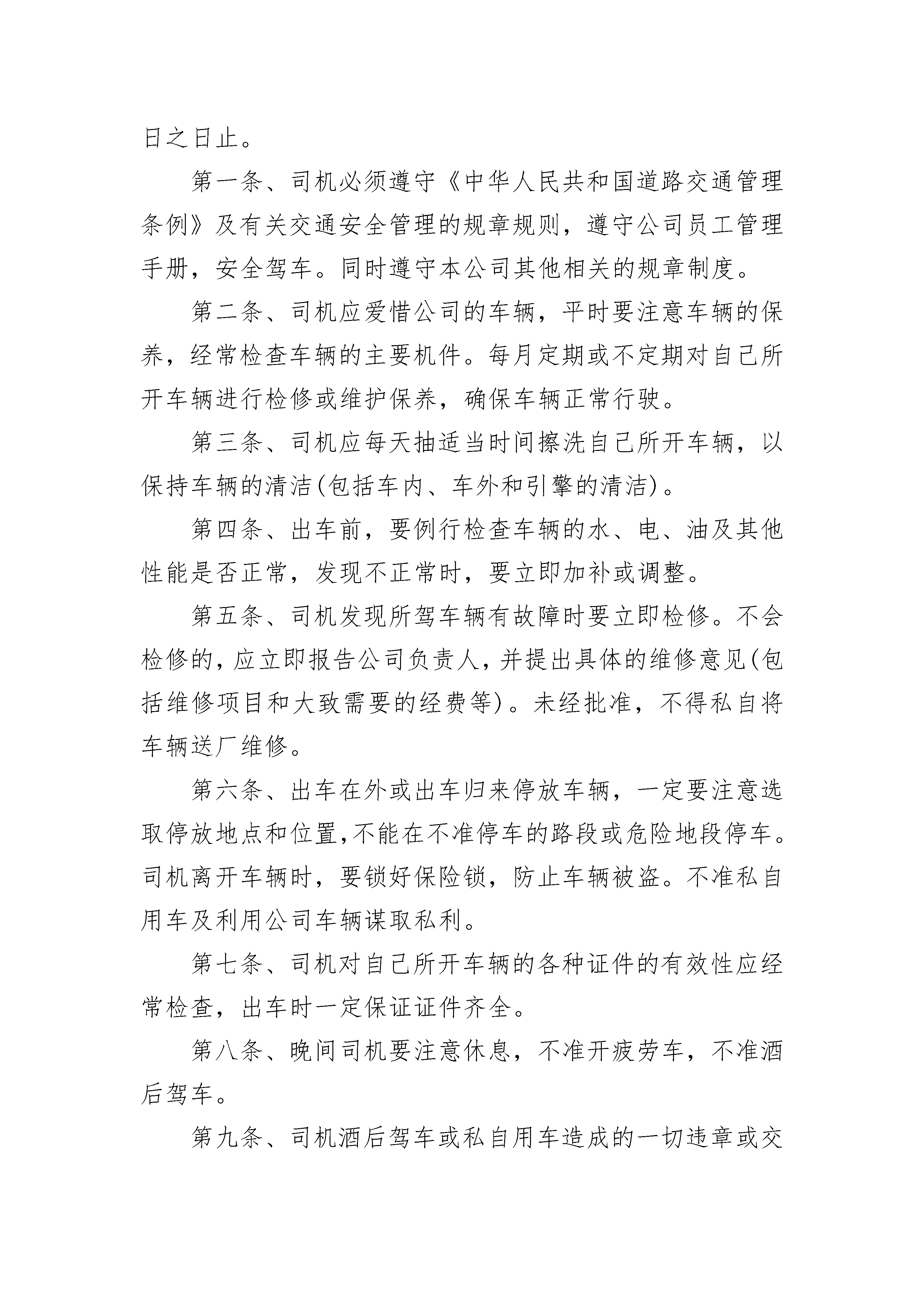 日之日止。

第一条、司机必须遵守《中华人民共和国道路交通管理条例》及有关交通安全管理的规章规则，遵守公司员工管理手册，安全驾车。同时遵守本公司其他相关的规章制度。

第二条、司机应爱惜公司的车辆，平时要注意车辆的保养，经常检查车辆的主要机件。每月定期或不定期对自己所开车辆进行检修或维护保养，确保车辆正常行驶。

第三条、司机应每天抽适当时间擦洗自己所开车辆，以保持车辆的清洁(包括车内、车外和引擎的清洁)。

第四条、出车前，要例行检查车辆的水、电、油及其他性能是否正常，发现不正常时，要立即加补或调整。

第五条、司机发现所驾车辆有故障时要立即检修。不会检修的，应立即报告公司负责人，并提出具体的维修意见(包括维修项目和大致需要的经费等)。未经批准，不得私自将车辆送厂维修。

第六条、出车在外或出车归来停放车辆，一定要注意选取停放地点和位置,不能在不准停车的路段或危险地段停车。司机离开车辆时，要锁好保险锁，防止车辆被盗。不准私自用车及利用公司车辆谋取私利。

第七条、司机对自己所开车辆的各种证件的有效性应经常检查，出车时一定保证证件齐全。

第八条、晚间司机要注意休息，不准开疲劳车，不准酒后驾车。

第九条、司机酒后驾车或私自用车造成的一切违章或交